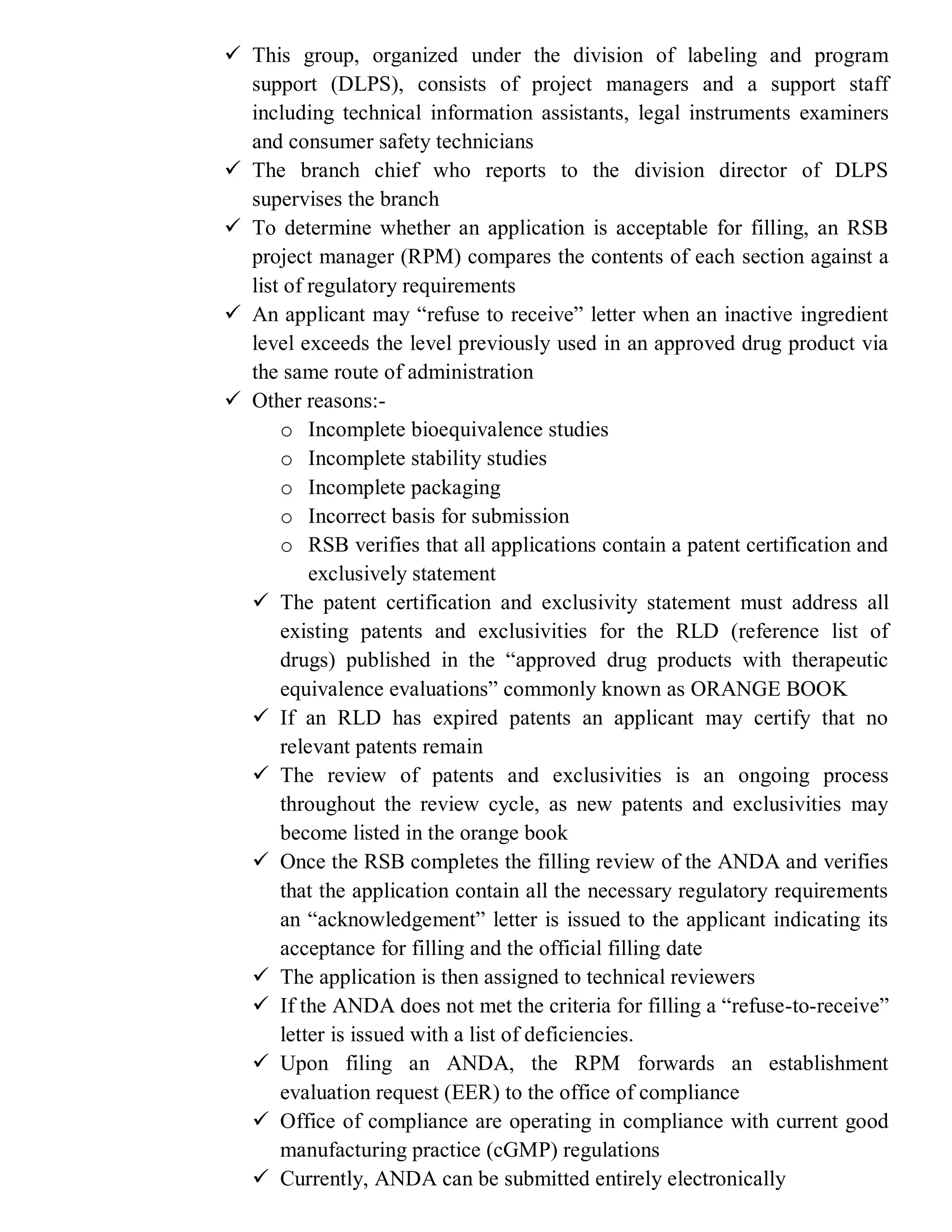 ✓ This group, organized under the division of labeling and program support (DLPS), consists of project managers and a support staff including technical information assistants, legal instruments examiners and consumer safety technicians
✓ The branch chief who reports to the division director of DLPS supervises the branch
✓ To determine whether an application is acceptable for filling, an RSB project manager (RPM) compares the contents of each section against a list of regulatory requirements
✓ An applicant may “refuse to receive” letter when an inactive ingredient level exceeds the level previously used in an approved drug product via the same route of administration
✓ Other reasons:-
o Incomplete bioequivalence studies
o Incomplete stability studies
o Incomplete packaging
o Incorrect basis for submission
o RSB verifies that all applications contain a patent certification and exclusively statement
✓ The patent certification and exclusivity statement must address all existing patents and exclusivities for the RLD (reference list of drugs) published in the “approved drug products with therapeutic equivalence evaluations” commonly known as ORANGE BOOK
✓ If an RLD has expired patents an applicant may certify that no relevant patents remain
✓ The review of patents and exclusivities is an ongoing process throughout the review cycle, as new patents and exclusivities may become listed in the orange book
✓ Once the RSB completes the filling review of the ANDA and verifies that the application contain all the necessary regulatory requirements an “acknowledgement” letter is issued to the applicant indicating its acceptance for filling and the official filling date
✓ The application is then assigned to technical reviewers
✓ If the ANDA does not met the criteria for filling a “refuse-to-receive” letter is issued with a list of deficiencies.
✓ Upon filing an ANDA, the RPM forwards an establishment evaluation request (EER) to the office of compliance
✓ Office of compliance are operating in compliance with current good manufacturing practice (cGMP) regulations
✓ Currently, ANDA can be submitted entirely electronically